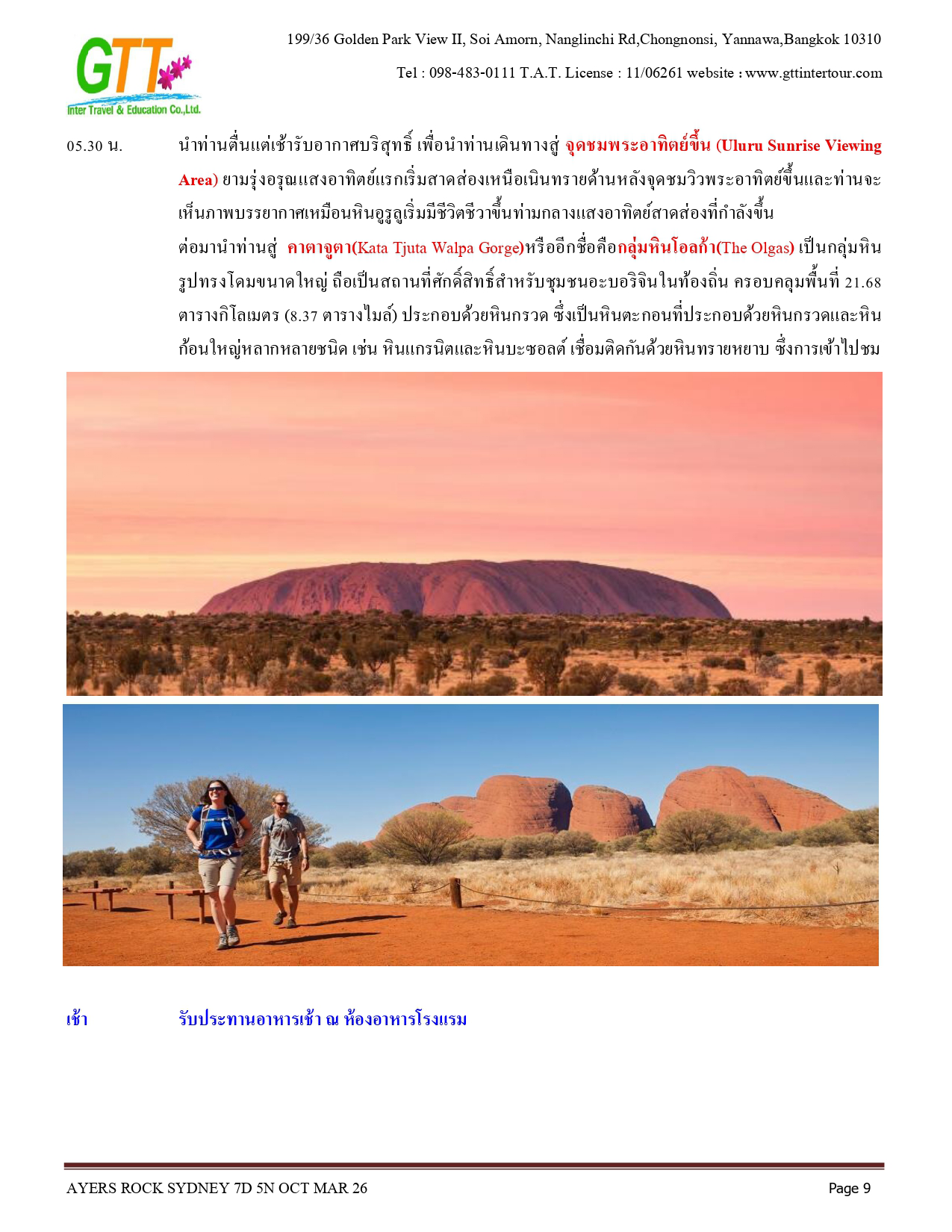 GTT
Inter Travel & Education Co.,Ltd.

199/36 Golden Park View II, Soi Amorn, Nanglinchi Rd,Chongnonsi, Yannawa,Bangkok 10310

Tel : 098-483-0111 T.A.T. License : 11/06261 website : www.gttintertour.com

05.30 น. นำท่านตื่นแต่เช้ารับอากาศบริสุทธิ์ เพื่อนำท่านเดินทางสู่ จุดชมพระอาทิตย์ขึ้น (Uluru Sunrise Viewing Area) ยามรุ่งอรุณแสงอาทิตย์แรกเริ่มสาดส่องเหนือเนินทรายด้านหลังจุดชมวิวพระอาทิตย์ขึ้นและท่านจะเห็นภาพบรรยากาศเหมือนหินอูรูลูเริ่มมีชีวิตชีวาขึ้นท่ามกลางแสงอาทิตย์สาดส่องที่กำลังขึ้น

ต่อมานำท่านสู่ คาตาจูตา(Kata Tjuta Walpa Gorge)หรืออีกชื่อคือกลุ่มหินโอลก้า(The Olgas) เป็นกลุ่มหินรูปทรงโดมขนาดใหญ่ ถือเป็นสถานที่ศักดิ์สิทธิ์สำหรับชุมชนอะบอริจินในท้องถิ่น ครอบคลุมพื้นที่ 21.68 ตารางกิโลเมตร (8.37 ตารางไมล์) ประกอบด้วยหินกรวด ซึ่งเป็นหินตะกอนที่ประกอบด้วยหินกรวดและหินก้อนใหญ่หลากหลายชนิด เช่น หินแกรนิตและหินบะซอลต์ เชื่อมติดกันด้วยหินทรายหยาบ ซึ่งการเข้าไปชม

เช้า รับประทานอาหารเช้า ณ ห้องอาหารโรงแรม

AYERS ROCK SYDNEY 7D 5N OCT MAR 26 Page 9